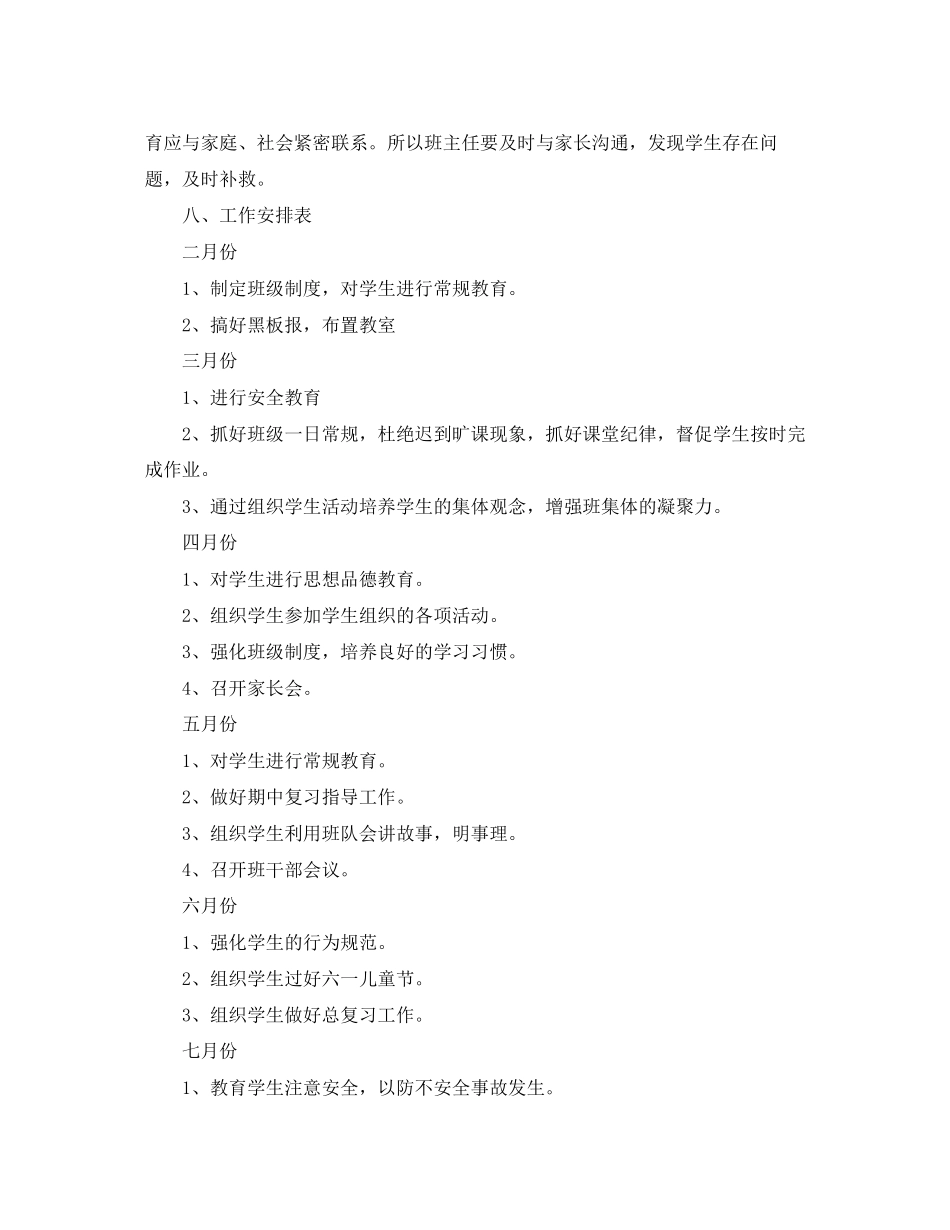 育应与家庭、社会紧密联系。所以班主任要及时与家长沟通，发现学生存在问题，及时补救。

八、工作安排表

二月份

1、制定班级制度，对学生进行常规教育。

2、搞好黑板报，布置教室

三月份

1、进行安全教育

2、抓好班级一日常规，杜绝迟到旷课现象，抓好课堂纪律，督促学生按时完成作业。

3、通过组织学生活动培养学生的集体观念，增强班集体的凝聚力。

四月份

1、对学生进行思想品德教育。

2、组织学生参加学生组织的各项活动。

3、强化班级制度，培养良好的学习习惯。

4、召开家长会。

五月份

1、对学生进行常规教育。

2、做好期中复习指导工作。

3、组织学生利用班队会讲故事，明事理。

4、召开班干部会议。

六月份

1、强化学生的行为规范。

2、组织学生过好六一儿童节。

3、组织学生做好总复习工作。

七月份

1、教育学生注意安全，以防不安全事故发生。